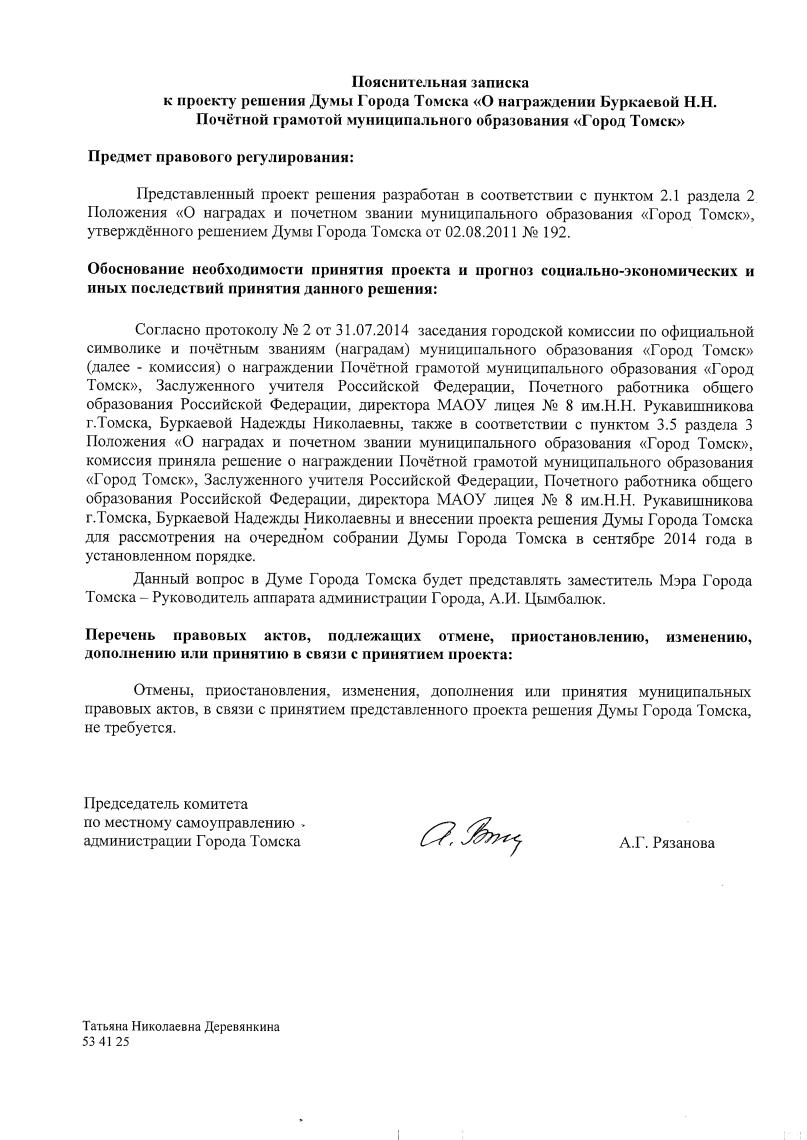 Пояснительная записка
к проекту решения Думы Города Томска «О награждении Буркаевой Н.Н. Почётной грамотой муниципального образования «Город Томск»

Предмет правового регулирования:

Представленный проект решения разработан в соответствии с пунктом 2.1 раздела 2 Положения «О наградах и почетном звании муниципального образования «Город Томск», утверждённого решением Думы Города Томска от 02.08.2011 № 192.

Обоснование необходимости принятия проекта и прогноз социально-экономических и иных последствий принятия данного решения:

Согласно протоколу № 2 от 31.07.2014 заседания городской комиссии по официальной символике и почётным званиям (наградам) муниципального образования «Город Томск» (далее - комиссия) о награждении Почётной грамотой муниципального образования «Город Томск», Заслуженного учителя Российской Федерации, Почетного работника общего образования Российской Федерации, директора МАОУ лицея № 8 им.Н.Н. Рукавишникова г.Томска, Буркаевой Надежды Николаевны, также в соответствии с пунктом 3.5 раздела 3 Положения «О наградах и почетном звании муниципального образования «Город Томск», комиссия приняла решение о награждении Почётной грамотой муниципального образования «Город Томск», Заслуженного учителя Российской Федерации, Почетного работника общего образования Российской Федерации, директора МАОУ лицея № 8 им.Н.Н. Рукавишникова г.Томска, Буркаевой Надежды Николаевны и внесении проекта решения Думы Города Томска для рассмотрения на очередном собрании Думы Города Томска в сентябре 2014 года в установленном порядке.

Данный вопрос в Думе Города Томска будет представлять заместитель Мэра Города Томска – Руководитель аппарата администрации Города, А.И. Цымбалюк.

Перечень правовых актов, подлежащих отмене, приостановлению, изменению, дополнению или принятию в связи с принятием проекта:

Отмены, приостановления, изменения, дополнения или принятия муниципальных правовых актов, в связи с принятием представленного проекта решения Думы Города Томска, не требуется.

Председатель комитета
по местному самоуправлению
администрации Города Томска

А.Г. Рязанова

Татьяна Николаевна Деревянкина
53 41 25